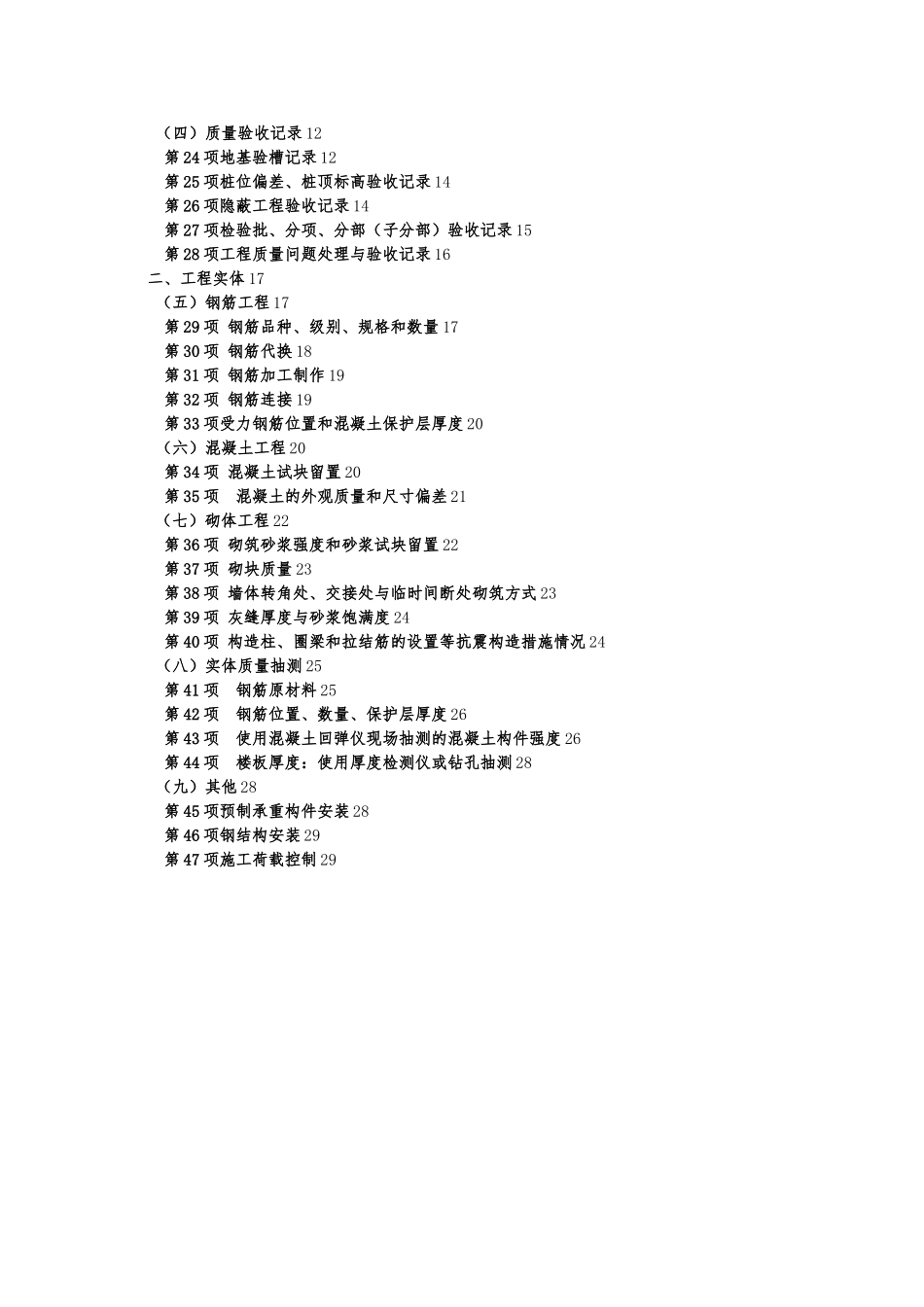 （四）质量验收记录 12
第 24 项地基验槽记录 12
第 25 项桩位偏差、桩顶标高验收记录 14
第 26 项隐蔽工程验收记录 14
第 27 项检验批、分项、分部（子分部）验收记录 15
第 28 项工程质量问题处理与验收记录 16
二、工程实体 17
（五）钢筋工程 17
第 29 项 钢筋品种、级别、规格和数量 17
第 30 项 钢筋代换 18
第 31 项 钢筋加工制作 19
第 32 项 钢筋连接 19
第 33 项受力钢筋位置和混凝土保护层厚度 20
（六）混凝土工程 20
第 34 项 混凝土试块留置 20
第 35 项 混凝土的外观质量和尺寸偏差 21
（七）砌体工程 22
第 36 项 砌筑砂浆强度和砂浆试块留置 22
第 37 项 砌块质量 23
第 38 项 墙体转角处、交接处与临时间断处砌筑方式 23
第 39 项 灰缝厚度与砂浆饱满度 24
第 40 项 构造柱、圈梁和拉结筋的设置等抗震构造措施情况 24
（八）实体质量抽测 25
第 41 项 钢筋原材料 25
第 42 项 钢筋位置、数量、保护层厚度 26
第 43 项 使用混凝土回弹仪现场抽测的混凝土构件强度 26
第 44 项 楼板厚度：使用厚度检测仪或钻孔抽测 28
（九）其他 28
第 45 项预制承重构件安装 28
第 46 项钢结构安装 29
第 47 项施工荷载控制 29